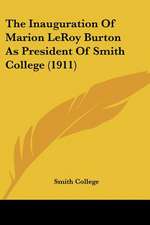 The Inauguration Of Marion LeRoy Burton As President Of Smith College (1911)

Smith College